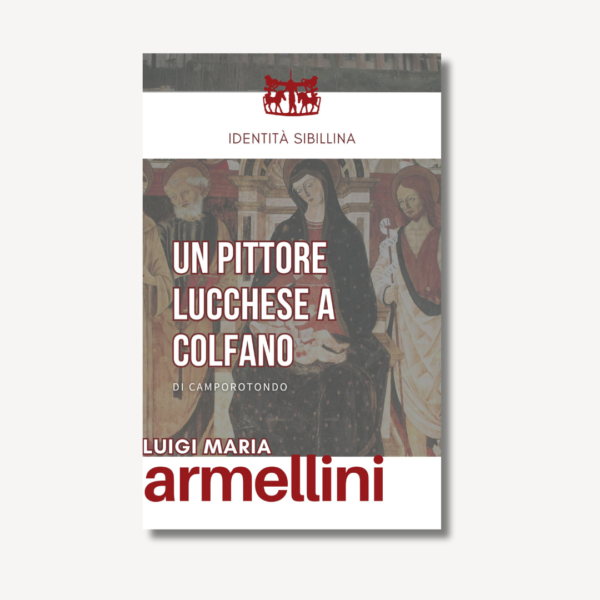 IDENTITÀ SIBILLINA

UN PITTORE LUCCHESE A COLFANO

DI CAMPOROTONDO

LUIGI MARIA
armellini